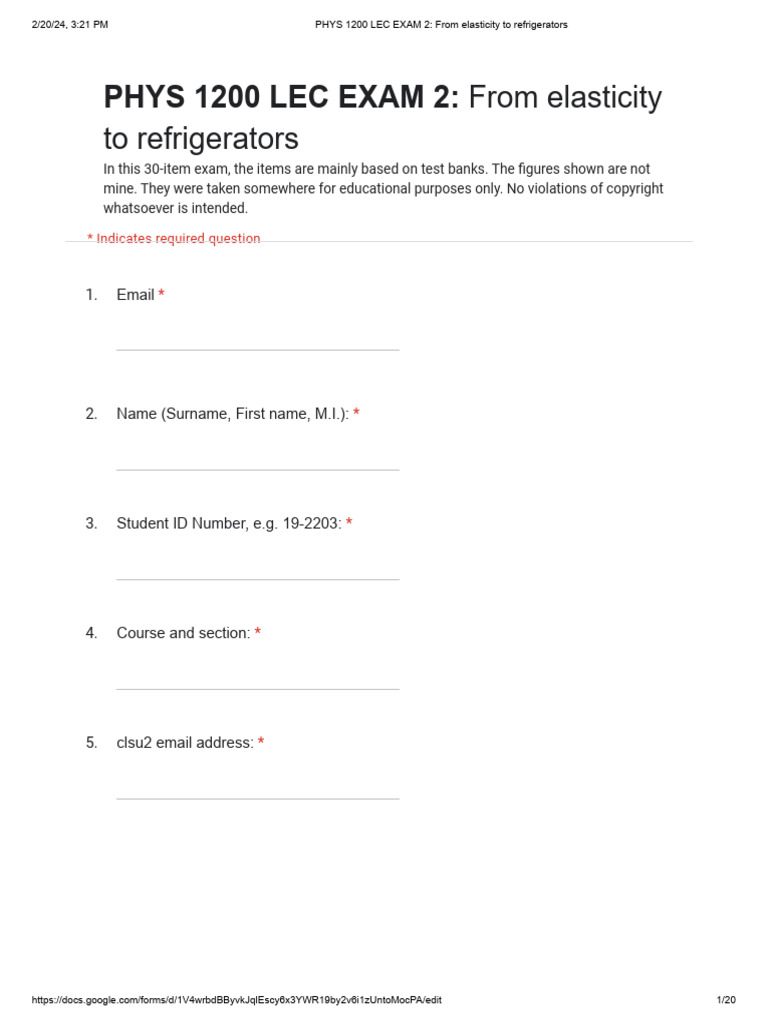 2/20/24, 3:21 PM

PHYS 1200 LEC EXAM 2: From elasticity to refrigerators

PHYS 1200 LEC EXAM 2: From elasticity to refrigerators

In this 30-item exam, the items are mainly based on test banks. The figures shown are not mine. They were taken somewhere for educational purposes only. No violations of copyright whatsoever is intended.

* Indicates required question

1. Email *

2. Name (Surname, First name, M.I.): *

3. Student ID Number, e.g. 19-2203: *

4. Course and section: *

5. clsu2 email address: *

https://docs.google.com/forms/d/1V4wrbdBByvkJqlEscy6x3YWR19by2v6i1zUntoMocPA/edit

1/20